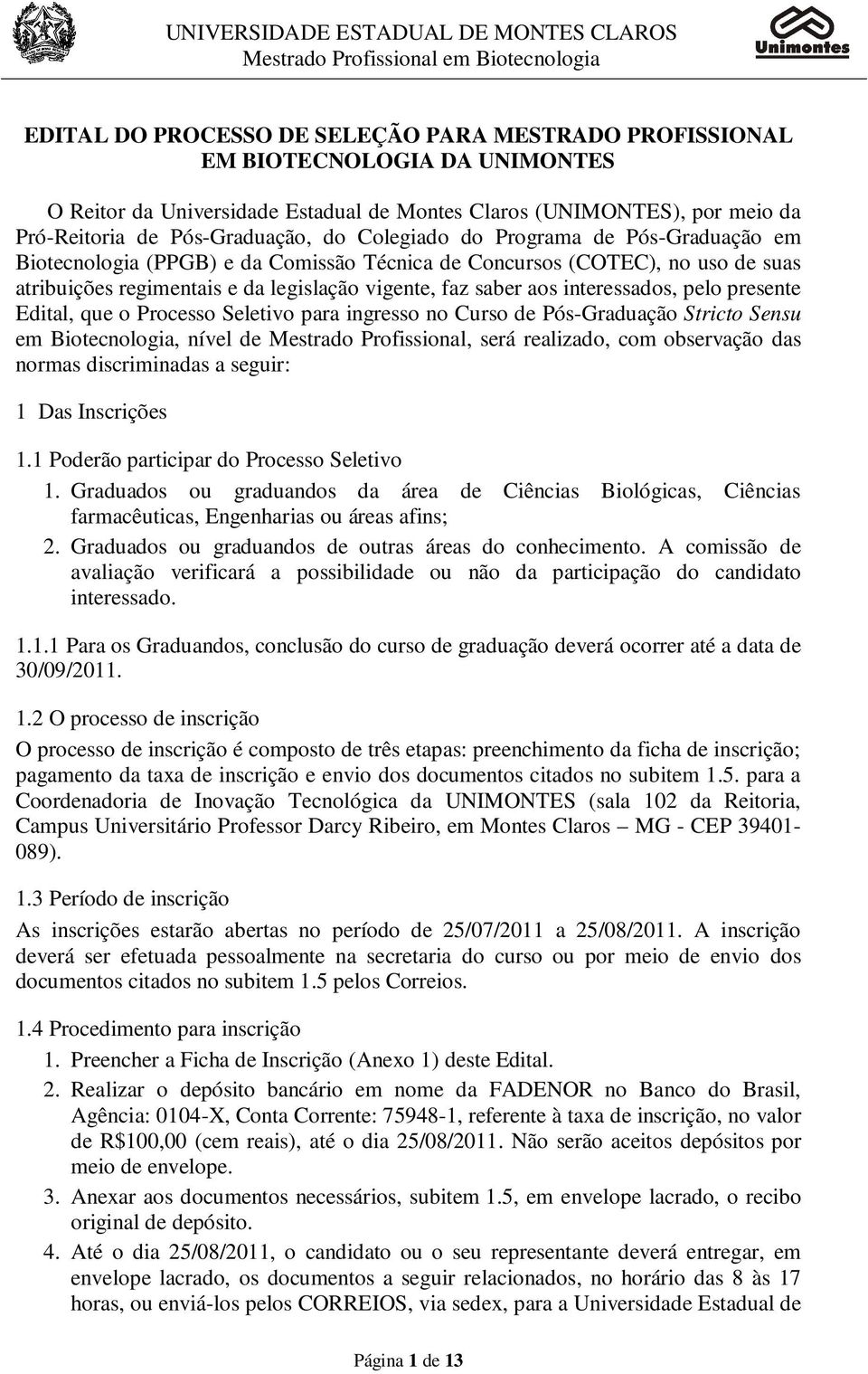 UNIVERSIDADE ESTADUAL DE MONTES CLAROS
Mestrado Profissional em Biotecnologia

Unimontes

EDITAL DO PROCESSO DE SELEÇÃO PARA MESTRADO PROFISSIONAL EM BIOTECNOLOGIA DA UNIMONTES

O Reitor da Universidade Estadual de Montes Claros (UNIMONTES), por meio da Pró-Reitoria de Pós-Graduação, do Colegiado do Programa de Pós-Graduação em Biotecnologia (PPGB) e da Comissão Técnica de Concursos (COTEC), no uso de suas atribuições regimentais e da legislação vigente, faz saber aos interessados, pelo presente Edital, que o Processo Seletivo para ingresso no Curso de Pós-Graduação Stricto Sensu em Biotecnologia, nível de Mestrado Profissional, será realizado, com observação das normas discriminadas a seguir:

1 Das Inscrições

1.1 Poderão participar do Processo Seletivo

1. Graduados ou graduandos da área de Ciências Biológicas, Ciências farmacêuticas, Engenharias ou áreas afins;

2. Graduados ou graduandos de outras áreas do conhecimento. A comissão de avaliação verificará a possibilidade ou não da participação do candidato interessado.

1.1.1 Para os Graduandos, conclusão do curso de graduação deverá ocorrer até a data de 30/09/2011.

1.2 O processo de inscrição

O processo de inscrição é composto de três etapas: preenchimento da ficha de inscrição; pagamento da taxa de inscrição e envio dos documentos citados no subitem 1.5. para a Coordenadoria de Inovação Tecnológica da UNIMONTES (sala 102 da Reitoria, Campus Universitário Professor Darcy Ribeiro, em Montes Claros – MG - CEP 39401-089).

1.3 Período de inscrição

As inscrições estarão abertas no período de 25/07/2011 a 25/08/2011. A inscrição deverá ser efetuada pessoalmente na secretaria do curso ou por meio de envio dos documentos citados no subitem 1.5 pelos Correios.

1.4 Procedimento para inscrição

1. Preencher a Ficha de Inscrição (Anexo 1) deste Edital.

2. Realizar o depósito bancário em nome da FADENOR no Banco do Brasil, Agência: 0104-X, Conta Corrente: 75948-1, referente à taxa de inscrição, no valor de R$100,00 (cem reais), até o dia 25/08/2011. Não serão aceitos depósitos por meio de envelope.

3. Anexar aos documentos necessários, subitem 1.5, em envelope lacrado, o recibo original de depósito.

4. Até o dia 25/08/2011, o candidato ou o seu representante deverá entregar, em envelope lacrado, os documentos a seguir relacionados, no horário das 8 às 17 horas, ou enviá-los pelos CORREIOS, via sedex, para a Universidade Estadual de

Página 1 de 13